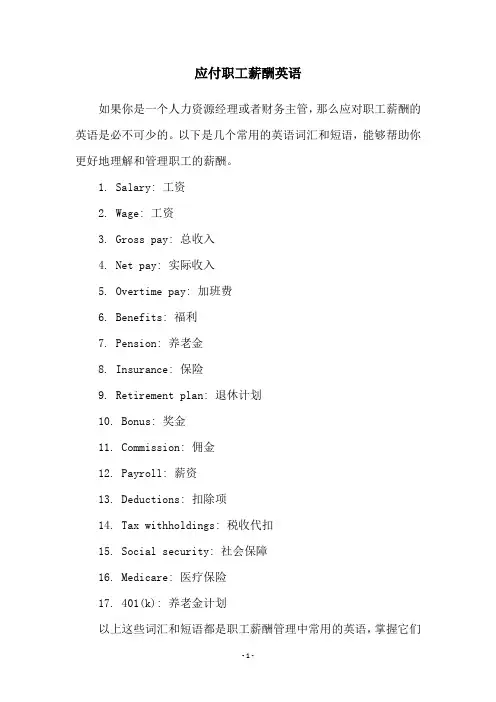 应付职工薪酬英语

如果你是一个人力资源经理或者财务主管，那么应对职工薪酬的英语是必不可少的。以下是几个常用的英语词汇和短语，能够帮助你更好地理解和管理职工的薪酬。

1. Salary: 工资

2. Wage: 工资

3. Gross pay: 总收入

4. Net pay: 实际收入

5. Overtime pay: 加班费

6. Benefits: 福利

7. Pension: 养老金

8. Insurance: 保险

9. Retirement plan: 退休计划

10. Bonus: 奖金

11. Commission: 佣金

12. Payroll: 薪资

13. Deductions: 扣除项

14. Tax withholdings: 税收代扣

15. Social security: 社会保障

16. Medicare: 医疗保险

17. 401(k): 养老金计划

以上这些词汇和短语都是职工薪酬管理中常用的英语，掌握它们

-1-